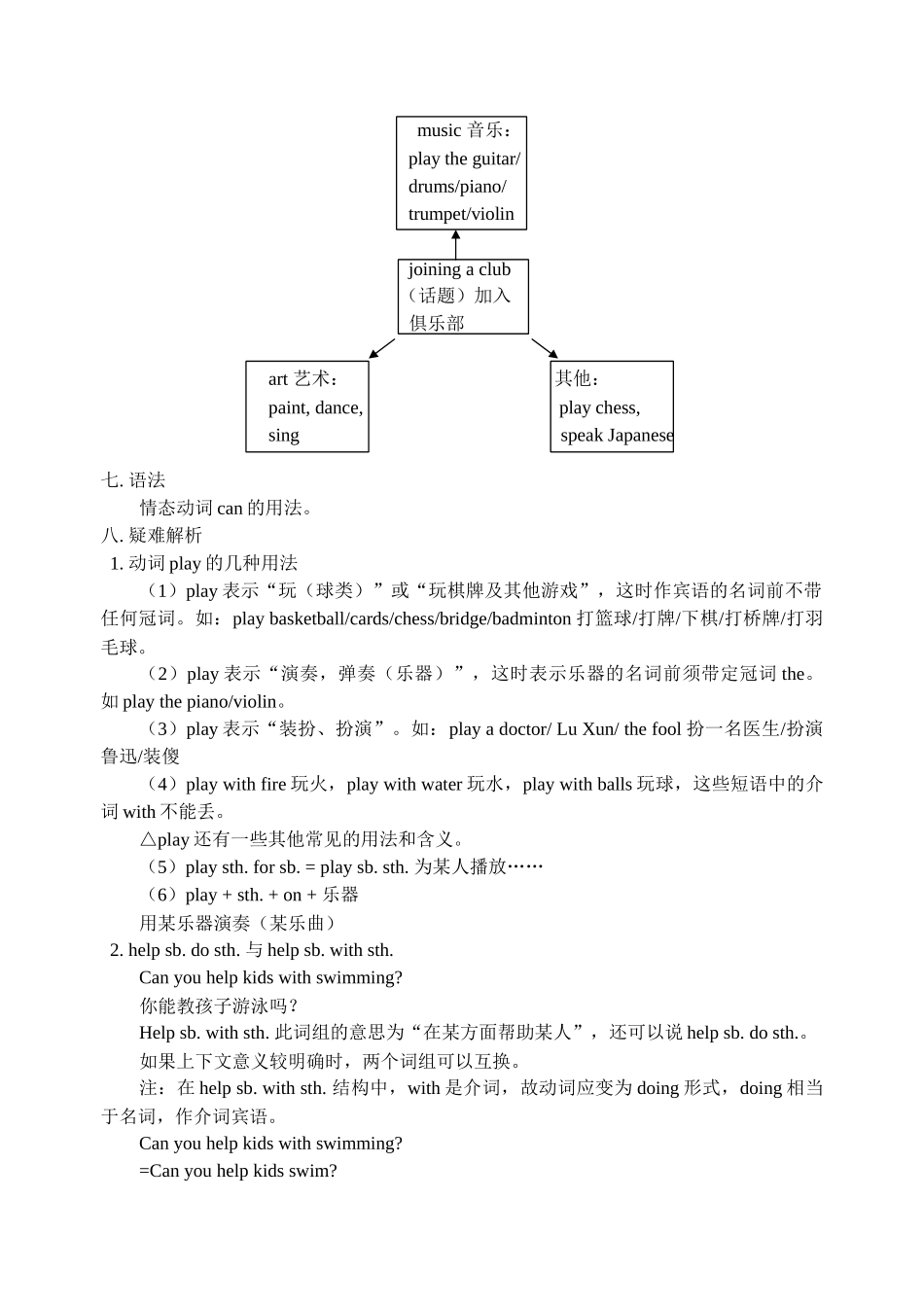 music 音乐：
play the guitar/
drums/piano/
trumpet/violin

joining a club
（话题）加入
俱乐部

art 艺术：
paint, dance,
sing

其他：
play chess,
speak Japanese

七. 语法
情态动词 can 的用法。
八. 疑难解析
1. 动词 play 的几种用法
（1）play 表示“玩（球类）”或“玩棋牌及其他游戏”，这时作宾语的名词前不带任何冠词。如：play basketball/cards/chess/bridge/badminton 打篮球/打牌/下棋/打桥牌/打羽毛球。
（2）play 表示“演奏，弹奏（乐器）”，这时表示乐器的名词前须带定冠词 the。如 play the piano/violin。
（3）play 表示“装扮、扮演”。如：play a doctor/ Lu Xun/ the fool 扮一名医生/扮演鲁迅/装傻
（4）play with fire 玩火，play with water 玩水，play with balls 玩球，这些短语中的介词 with 不能丢。
△play 还有一些其他常见的用法和含义。
（5）play sth. for sb. = play sb. sth. 为某人播放……
（6）play + sth. + on + 乐器
用某乐器演奏（某乐曲）
2. help sb. do sth. 与 help sb. with sth.
Can you help kids with swimming?
你能教孩子游泳吗？
Help sb. with sth. 此词组的意思为“在某方面帮助某人”，还可以说 help sb. do sth.。
如果上下文意义较明确时，两个词组可以互换。
注：在 help sb. with sth. 结构中，with 是介词，故动词应变为 doing 形式，doing 相当于名词，作介词宾语。
Can you help kids with swimming?
=Can you help kids swim?